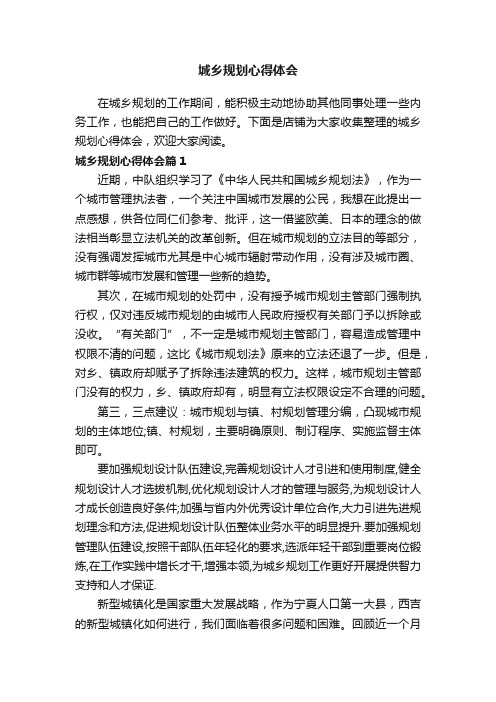 城乡规划心得体会

在城乡规划的工作期间，能积极主动地协助其他同事处理一些内务工作，也能把自己的工作做好。下面是店铺为大家收集整理的城乡规划心得体会，欢迎大家阅读。

城乡规划心得体会篇1

近期，中队组织学习了《中华人民共和国城乡规划法》，作为一个城市管理执法者，一个关注中国城市发展的公民，我想在此提出一点感想，供各位同仁们参考、批评，这一借鉴欧美、日本的理念的做法相当彰显立法机关的改革创新。但在城市规划的立法目的等部分，没有强调发挥城市尤其是中心城市辐射带动作用，没有涉及城市圈、城市群等城市发展和管理一些新的趋势。

其次，在城市规划的处罚中，没有授予城市规划主管部门强制执行权，仅对违反城市规划的由城市人民政府授权有关部门予以拆除或没收。“有关部门”，不一定是城市规划主管部门，容易造成管理中权限不清的问题，这比《城市规划法》原来的立法还退了一步。但是，对乡、镇政府却赋予了拆除违法建筑的权力。这样，城市规划主管部门没有的权力，乡、镇政府却有，明显有立法权限设定不合理的问题。

第三，三点建议：城市规划与镇、村规划管理分编，凸现城市规划的主体地位;镇、村规划，主要明确原则、制订程序、实施监督主体即可。

要加强规划设计队伍建设,完善规划设计人才引进和使用制度,健全规划设计人才选拔机制,优化规划设计人才的管理与服务,为规划设计人才成长创造良好条件;加强与省内外优秀设计单位合作,大力引进先进规划理念和方法,促进规划设计队伍整体业务水平的明显提升.要加强规划管理队伍建设,按照干部队伍年轻化的要求,选派年轻干部到重要岗位锻炼,在工作实践中增长才干,增强本领,为城乡规划工作更好开展提供智力支持和人才保证.

新型城镇化是国家重大发展战略，作为宁夏人口第一大县，西吉的新型城镇化如何进行，我们面临着很多问题和困难。回顾近一个月